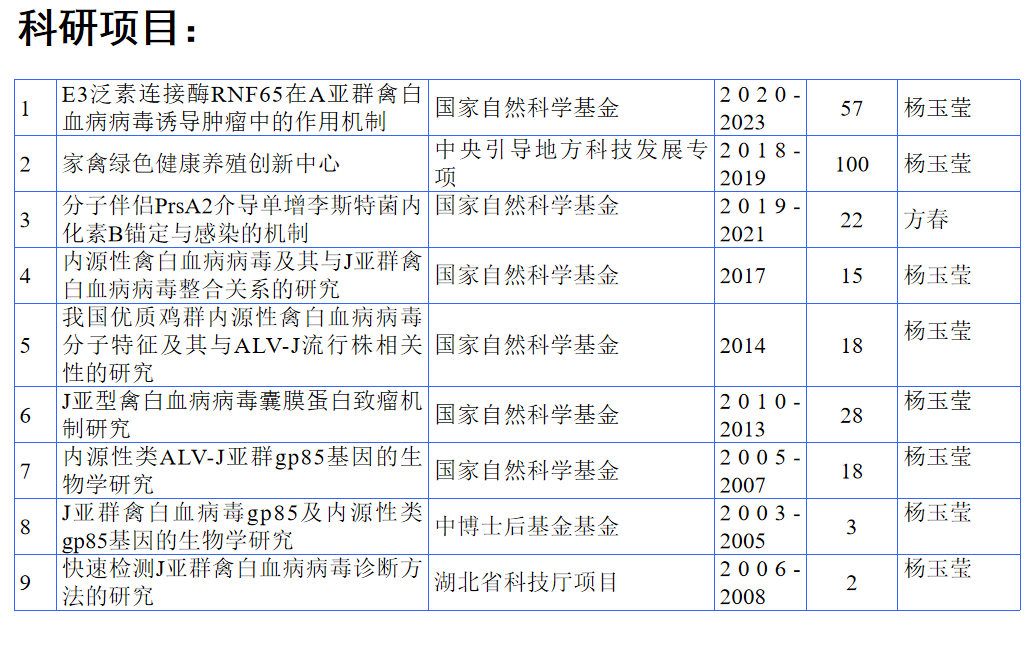 科研项目：

| 1 | E3泛素连接酶RNF65在A亚群禽白血病病毒诱导肿瘤中的作用机制 | 国家自然科学基金 | 2020-2023 | 57 | 杨玉莹 |
|---|---|---|---|---|---|
| 2 | 家禽绿色健康养殖创新中心 | 中央引导地方科技发展专项 | 2018-2019 | 100 | 杨玉莹 |
| 3 | 分子伴侣PrsA2介导单增李斯特菌内化素B锚定与感染的机制 | 国家自然科学基金 | 2019-2021 | 22 | 方春 |
| 4 | 内源性禽白血病病毒及其与J亚群禽白血病病毒整合关系的研究 | 国家自然科学基金 | 2017 | 15 | 杨玉莹 |
| 5 | 我国优质鸡群内源性禽白血病病毒分子特征及其与ALV-J流行株相关性的研究 | 国家自然科学基金 | 2014 | 18 | 杨玉莹 |
| 6 | J亚型禽白血病病毒囊膜蛋白致瘤机制研究 | 国家自然科学基金 | 2010-2013 | 28 | 杨玉莹 |
| 7 | 内源性类ALV-J亚群gp85基因的生物学研究 | 国家自然科学基金 | 2005-2007 | 18 | 杨玉莹 |
| 8 | J亚群禽白血病毒gp85及内源性类gp85基因的生物学研究 | 中博士后基金基金 | 2003-2005 | 3 | 杨玉莹 |
| 9 | 快速检测J亚群禽白血病病毒诊断方法的研究 | 湖北省科技厅项目 | 2006-2008 | 2 | 杨玉莹 |